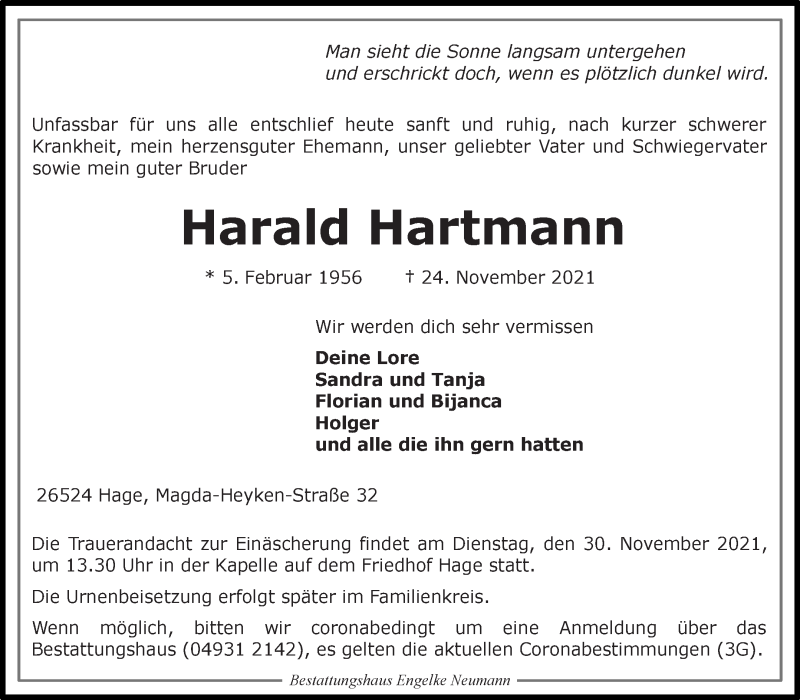 Man sieht die Sonne langsam untergehen
und erschrickt doch, wenn es plötzlich dunkel wird.

Unfassbar für uns alle entschlief heute sanft und ruhig, nach kurzer schwerer Krankheit, mein herzensguter Ehemann, unser geliebter Vater und Schwiegervater sowie mein guter Bruder

Harald Hartmann

* 5. Februar 1956 † 24. November 2021

Wir werden dich sehr vermissen

Deine Lore
Sandra und Tanja
Florian und Bijanca
Holger
und alle die ihn gern hatten

26524 Hage, Magda-Heyken-Straße 32

Die Trauerandacht zur Einäscherung findet am Dienstag, den 30. November 2021, um 13.30 Uhr in der Kapelle auf dem Friedhof Hage statt.

Die Urnenbeisetzung erfolgt später im Familienkreis.

Wenn möglich, bitten wir coronabedingt um eine Anmeldung über das Bestattungshaus (04931 2142), es gelten die aktuellen Coronabestimmungen (3G).

Bestattungshaus Engelke Neumann